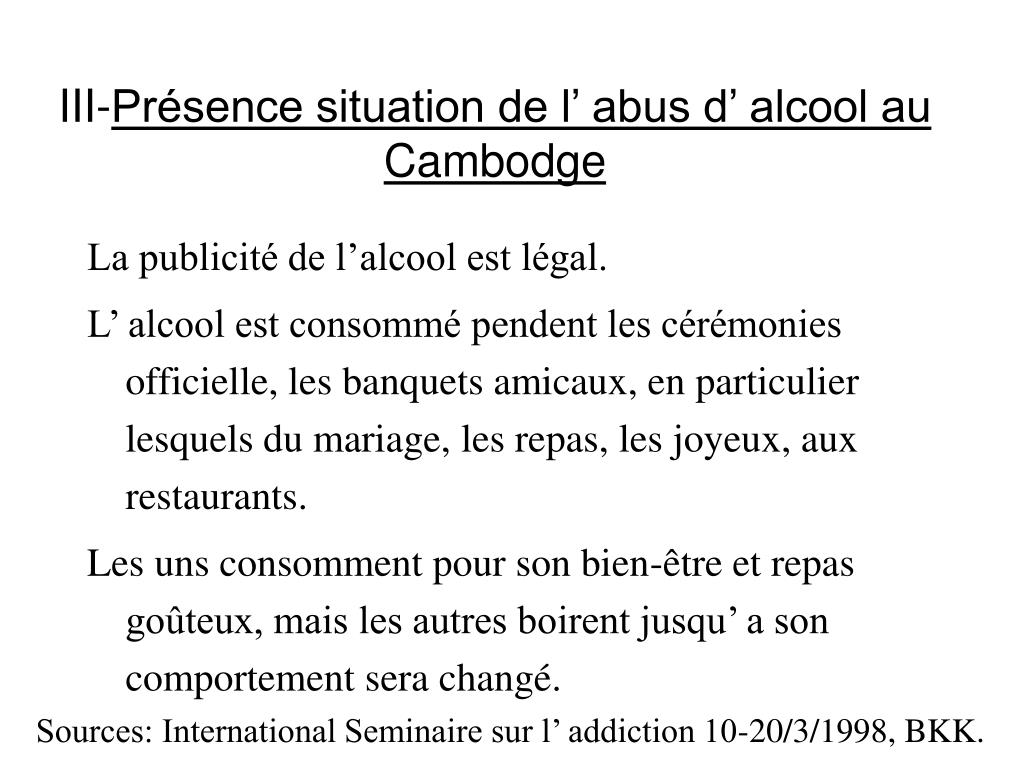 III-Présence situation de l’ abus d’ alcool au Cambodge

La publicité de l’alcool est légal.

L’ alcool est consommé pendent les cérémonies officielle, les banquets amicaux, en particulier lesquels du mariage, les repas, les joyeux, aux restaurants.

Les uns consomment pour son bien-être et repas goûteux, mais les autres boirent jusqu’ a son comportement sera changé.

Sources: International Seminaire sur l’ addiction 10-20/3/1998, BKK.